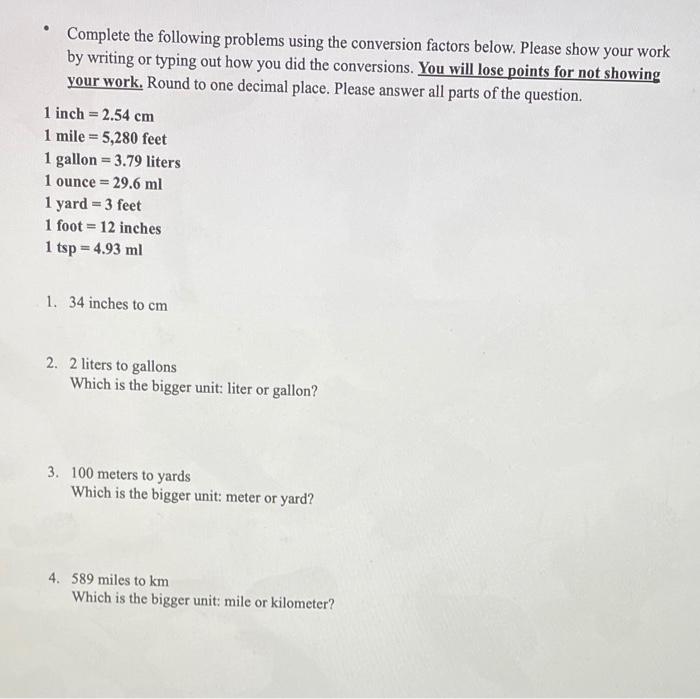 • Complete the following problems using the conversion factors below. Please show your work by writing or typing out how you did the conversions. You will lose points for not showing your work. Round to one decimal place. Please answer all parts of the question.

1 inch = 2.54 cm
1 mile = 5,280 feet
1 gallon = 3.79 liters
1 ounce = 29.6 ml
1 yard = 3 feet
1 foot = 12 inches
1 tsp = 4.93 ml

1. 34 inches to cm

2. 2 liters to gallons
Which is the bigger unit: liter or gallon?

3. 100 meters to yards
Which is the bigger unit: meter or yard?

4. 589 miles to km
Which is the bigger unit: mile or kilometer?